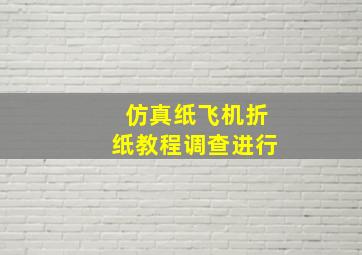 仿真纸飞机折纸教程调查进行